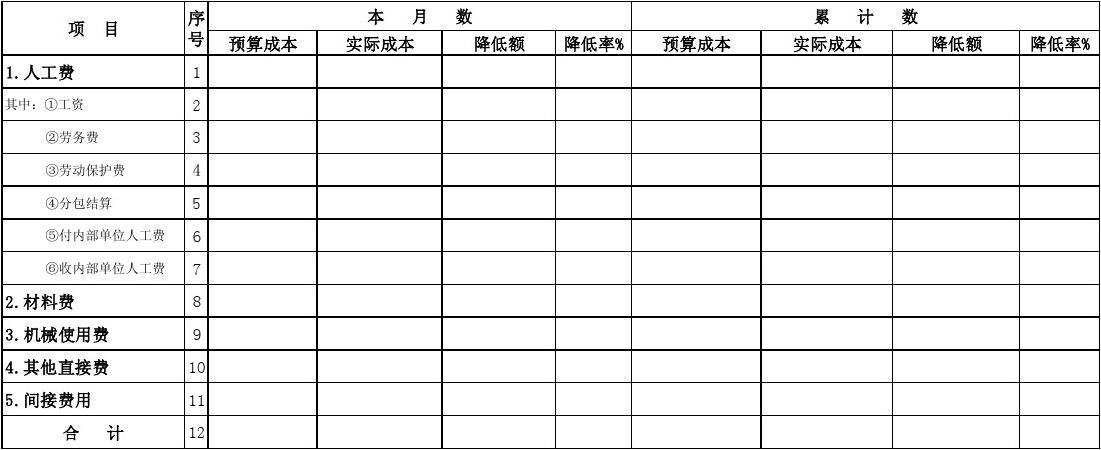 | 项　目 | 序号 | 本　月　数 | | | | 累　计　数 | | | |
|---|---|---|---|---|---|---|---|---|---|
| | | 预算成本 | 实际成本 | 降低额 | 降低率% | 预算成本 | 实际成本 | 降低额 | 降低率% |
| 1.人工费 | 1 | | | | | | | | |
| 其中：①工资 | 2 | | | | | | | | |
| ②劳务费 | 3 | | | | | | | | |
| ③劳动保护费 | 4 | | | | | | | | |
| ④分包结算 | 5 | | | | | | | | |
| ⑤付内部单位人工费 | 6 | | | | | | | | |
| ⑥收内部单位人工费 | 7 | | | | | | | | |
| 2.材料费 | 8 | | | | | | | | |
| 3.机械使用费 | 9 | | | | | | | | |
| 4.其他直接费 | 10 | | | | | | | | |
| 5.间接费用 | 11 | | | | | | | | |
| 合　计 | 12 | | | | | | | | |